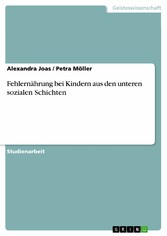 Geisteswissenschaft

Alexandra Joas / Petra Möller

Fehlernährung bei Kindern aus den unteren sozialen Schichten

Studienarbeit

GRIN